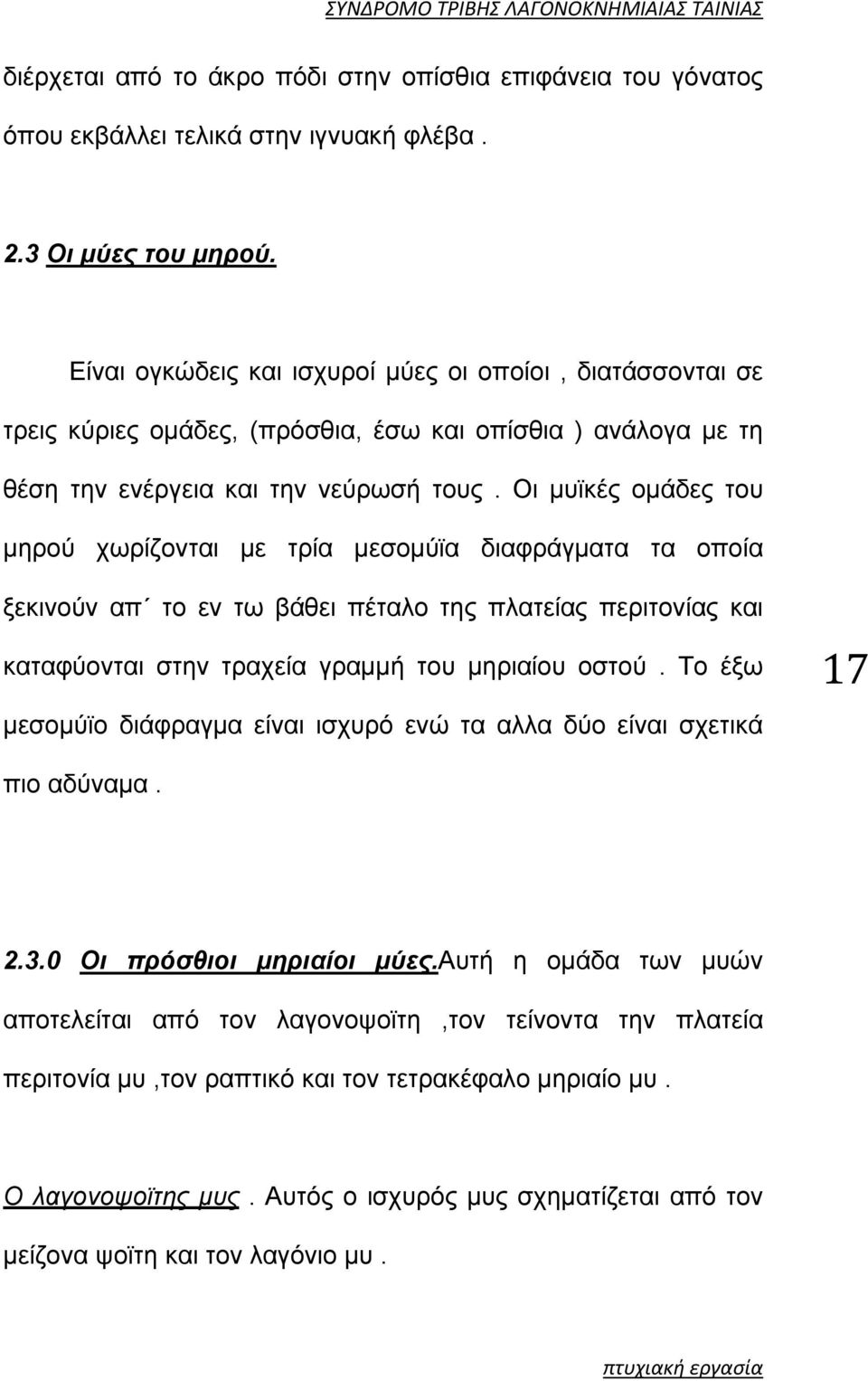 ΣΥΝΔΡΟΜΟ ΤΡΙΒΗΣ ΛΑΓΟΝΟΚΝΗΜΙΑΙΑΣ ΤΑΙΝΙΑΣ

διέρχεται από το άκρο πόδι στην οπίσθια επιφάνεια του γόνατος όπου εκβάλλει τελικά στην ιγνυακή φλέβα .

2.3 Οι μύες του μηρού.

Είναι ογκώδεις και ισχυροί μύες οι οποίοι , διατάσσονται σε τρεις κύριες ομάδες, (πρόσθια, έσω και οπίσθια ) ανάλογα με τη θέση την ενέργεια και την νεύρωσή τους . Οι μυϊκές ομάδες του μηρού χωρίζονται με τρία μεσομύϊα διαφράγματα τα οποία ξεκινούν απ΄ το εν τω βάθει πέταλο της πλατείας περιτονίας και καταφύονται στην τραχεία γραμμή του μηριαίου οστού . Το έξω μεσομύϊο διάφραγμα είναι ισχυρό ενώ τα αλλα δύο είναι σχετικά πιο αδύναμα .

17

2.3.0 Οι πρόσθιοι μηριαίοι μύες.Αυτή η ομάδα των μυών αποτελείται από τον λαγονοψοϊτη ,τον τείνοντα την πλατεία περιτονία μυ ,τον ραπτικό και τον τετρακέφαλο μηριαίο μυ .

Ο λαγονοψοϊτης μυς . Αυτός ο ισχυρός μυς σχηματίζεται από τον μείζονα ψοϊτη και τον λαγόνιο μυ .

πτυχιακή εργασία